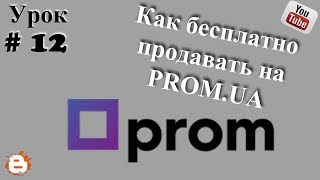 Урок
# 12

Как бесплатно продавать на PROM.UA

You
Tube

prom